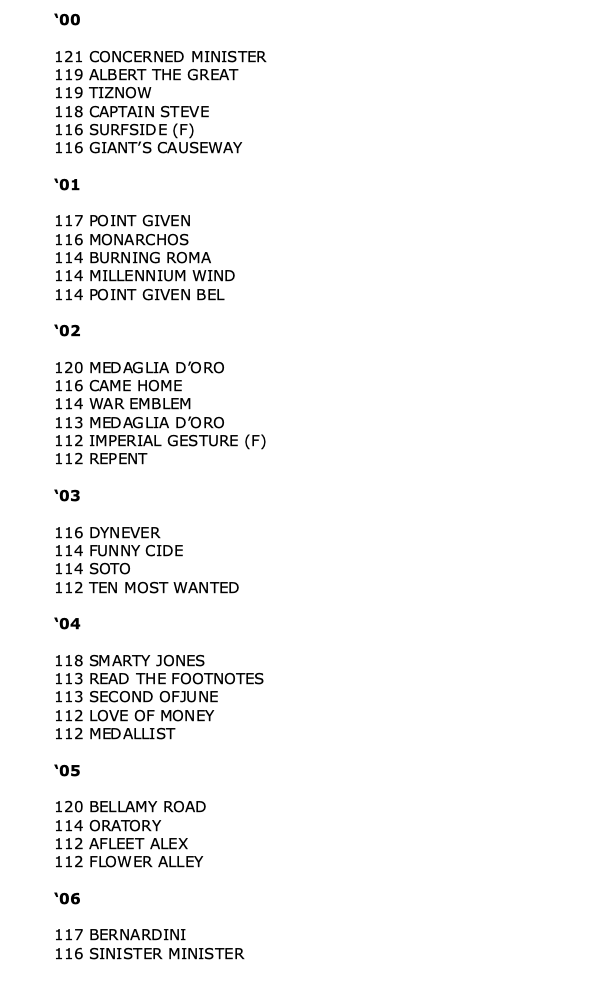 ‘00

121 CONCERNED MINISTER
119 ALBERT THE GREAT
119 TIZNOW
118 CAPTAIN STEVE
116 SURFSIDE (F)
116 GIANT’S CAUSEWAY

‘01

117 POINT GIVEN
116 MONARCHOS
114 BURNING ROMA
114 MILLENNIUM WIND
114 POINT GIVEN BEL

‘02

120 MEDAGLIA D’ORO
116 CAME HOME
114 WAR EMBLEM
113 MEDAGLIA D’ORO
112 IMPERIAL GESTURE (F)
112 REPENT

‘03

116 DYNEVER
114 FUNNY CIDE
114 SOTO
112 TEN MOST WANTED

‘04

118 SMARTY JONES
113 READ THE FOOTNOTES
113 SECOND OFJUNE
112 LOVE OF MONEY
112 MEDALLIST

‘05

120 BELLAMY ROAD
114 ORATORY
112 AFLEET ALEX
112 FLOWER ALLEY

‘06

117 BERNARDINI
116 SINISTER MINISTER